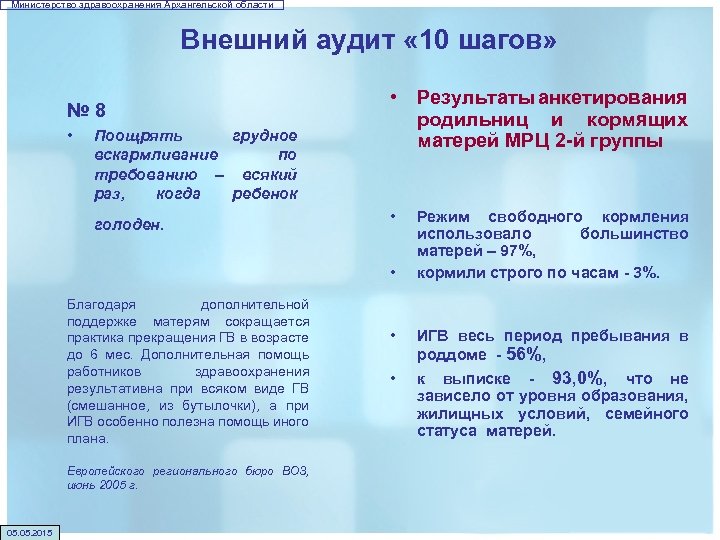 Министерство здравоохранения Архангельской области

Внешний аудит «10 шагов»

№ 8

• Поощрять грудное вскармливание по требованию – всякий раз, когда ребенок голоден.

Благодаря дополнительной поддержке матерям сокращается практика прекращения ГВ в возрасте до 6 мес. Дополнительная помощь работников здравоохранения результативна при всяком виде ГВ (смешанное, из бутылочки), а при ИГВ особенно полезна помощь иного плана.

Европейского регионального бюро ВОЗ, июнь 2005 г.

• Результаты анкетирования родильниц и кормящих матерей МРЦ 2-й группы

• Режим свободного кормления использовало большинство матерей – 97%,

• кормили строго по часам - 3%.

• ИГВ весь период пребывания в роддоме - 56%,

• к выписке - 93,0%, что не зависело от уровня образования, жилищных условий, семейного статуса матерей.

05.05.2015